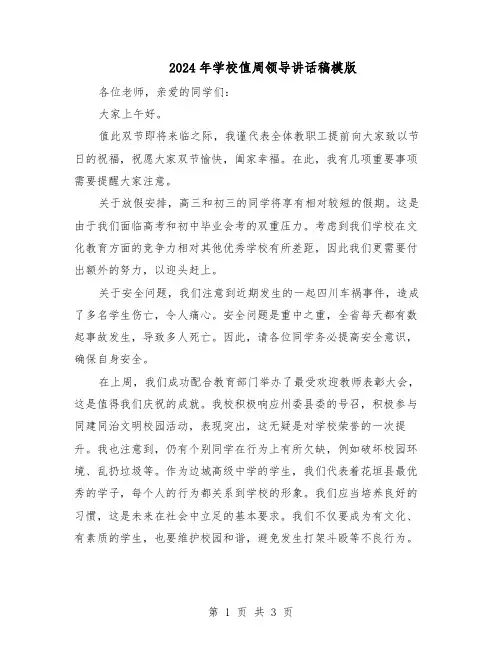 2024年学校值周领导讲话稿模版

各位老师，亲爱的同学们：

大家上午好。

值此双节即将来临之际，我谨代表全体教职工提前向大家致以节日的祝福，祝愿大家双节愉快，阖家幸福。在此，我有几项重要事项需要提醒大家注意。

关于放假安排，高三和初三的同学将享有相对较短的假期。这是由于我们面临高考和初中毕业会考的双重压力。考虑到我们学校在文化教育方面的竞争力相对其他优秀学校有所差距，因此我们更需要付出额外的努力，以迎头赶上。

关于安全问题，我们注意到近期发生的一起四川车祸事件，造成了多名学生伤亡，令人痛心。安全问题是重中之重，全省每天都有数起事故发生，导致多人死亡。因此，请各位同学务必提高安全意识，确保自身安全。

在上周，我们成功配合教育部门举办了最受欢迎教师表彰大会，这是值得我们庆祝的成就。我校积极响应州委县委的号召，积极参与同建同治文明校园活动，表现突出，这无疑是对学校荣誉的一次提升。我也注意到，仍有个别同学在行为上有所欠缺，例如破坏校园环境、乱扔垃圾等。作为边城高级中学的学生，我们代表着花垣县最优秀的学子，每个人的行为都关系到学校的形象。我们应当培养良好的习惯，这是未来在社会中立足的基本要求。我们不仅要成为有文化、有素质的学生，也要维护校园和谐，避免发生打架斗殴等不良行为。

第 1 页 共 3 页